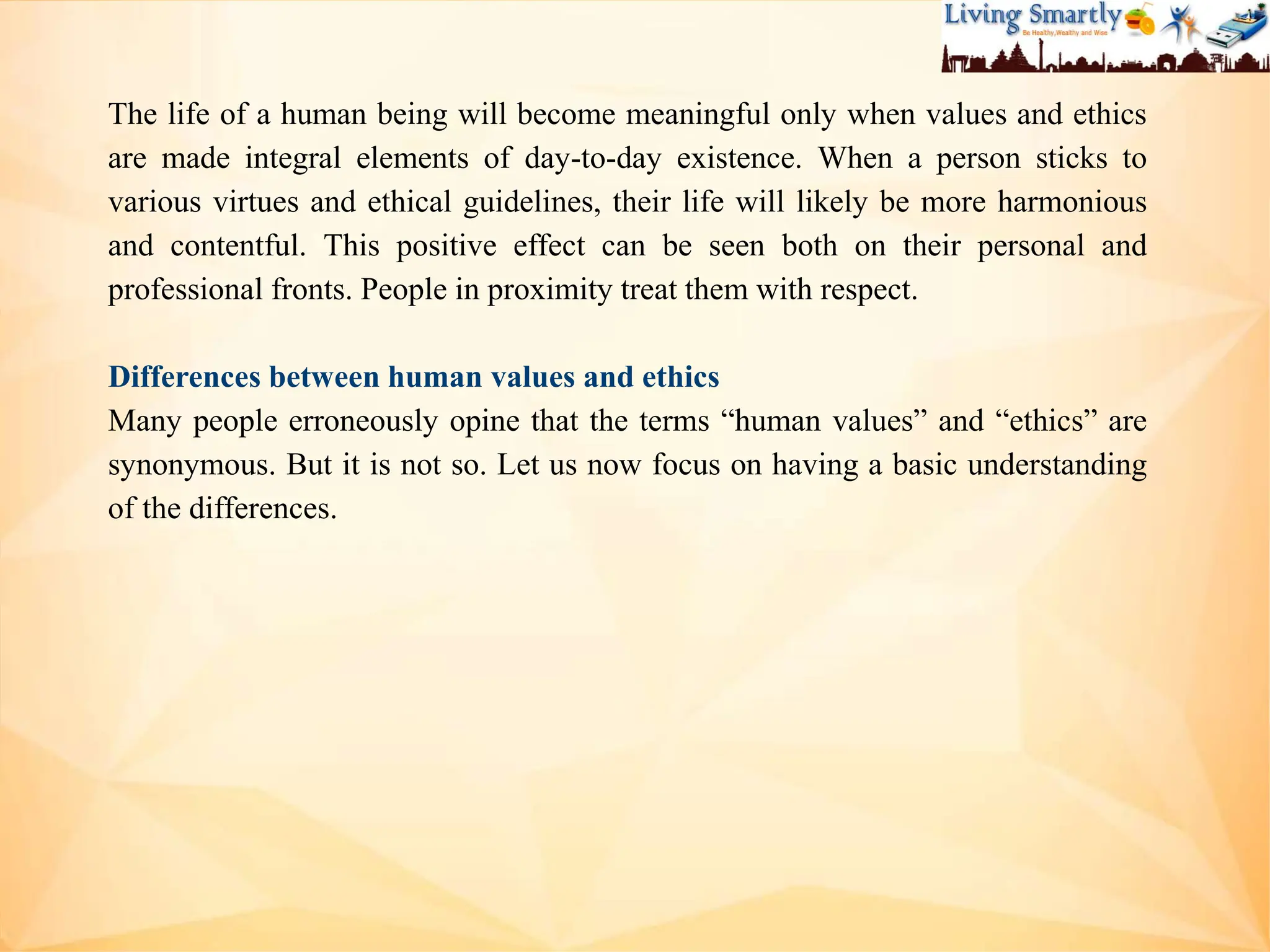 Living Smartly
Be Healthy,Wealthy and Wise

The life of a human being will become meaningful only when values and ethics are made integral elements of day-to-day existence. When a person sticks to various virtues and ethical guidelines, their life will likely be more harmonious and contentful. This positive effect can be seen both on their personal and professional fronts. People in proximity treat them with respect.

Differences between human values and ethics
Many people erroneously opine that the terms “human values” and “ethics” are synonymous. But it is not so. Let us now focus on having a basic understanding of the differences.